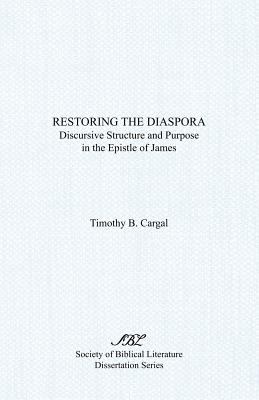 RESTORING THE DIASPORA
Discursive Structure and Purpose in the Epistle of James

Timothy B. Cargal

SBL
Society of Biblical Literature
Dissertation Series